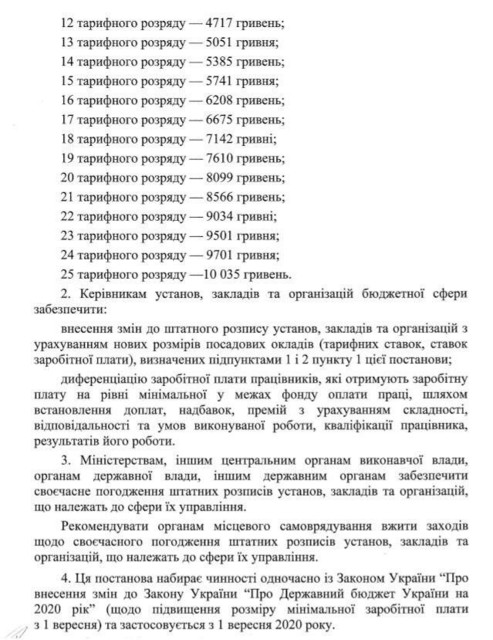 12 тарифного розряду — 4717 гривень;
13 тарифного розряду — 5051 гривня;
14 тарифного розряду — 5385 гривень;
15 тарифного розряду — 5741 гривня;
16 тарифного розряду — 6208 гривень;
17 тарифного розряду — 6675 гривень;
18 тарифного розряду — 7142 гривні;
19 тарифного розряду — 7610 гривень;
20 тарифного розряду — 8099 гривень;
21 тарифного розряду — 8566 гривень;
22 тарифного розряду — 9034 гривні;
23 тарифного розряду — 9501 гривня;
24 тарифного розряду — 9701 гривня;
25 тарифного розряду —10 035 гривень.

2. Керівникам установ, закладів та організацій бюджетної сфери забезпечити:

внесення змін до штатного розпису установ, закладів та організацій з урахуванням нових розмірів посадових окладів (тарифних ставок, ставок заробітної плати), визначених підпунктами 1 і 2 пункту 1 цієї постанови;

диференціацію заробітної плати працівників, які отримують заробітну плату на рівні мінімальної у межах фонду оплати праці, шляхом встановлення доплат, надбавок, премій з урахуванням складності, відповідальності та умов виконуваної роботи, кваліфікації працівника, результатів його роботи.

3. Міністерствам, іншим центральним органам виконавчої влади, органам державної влади, іншим державним органам забезпечити своєчасне погодження штатних розписів установ, закладів та організацій, що належать до сфери їх управління.

Рекомендувати органам місцевого самоврядування вжити заходів щодо своєчасного погодження штатних розписів установ, закладів та організацій, що належать до сфери їх управління.

4. Ця постанова набирає чинності одночасно із Законом України "Про внесення змін до Закону України "Про Державний бюджет України на 2020 рік" (щодо підвищення розміру мінімальної заробітної плати з 1 вересня) та застосовується з 1 вересня 2020 року.